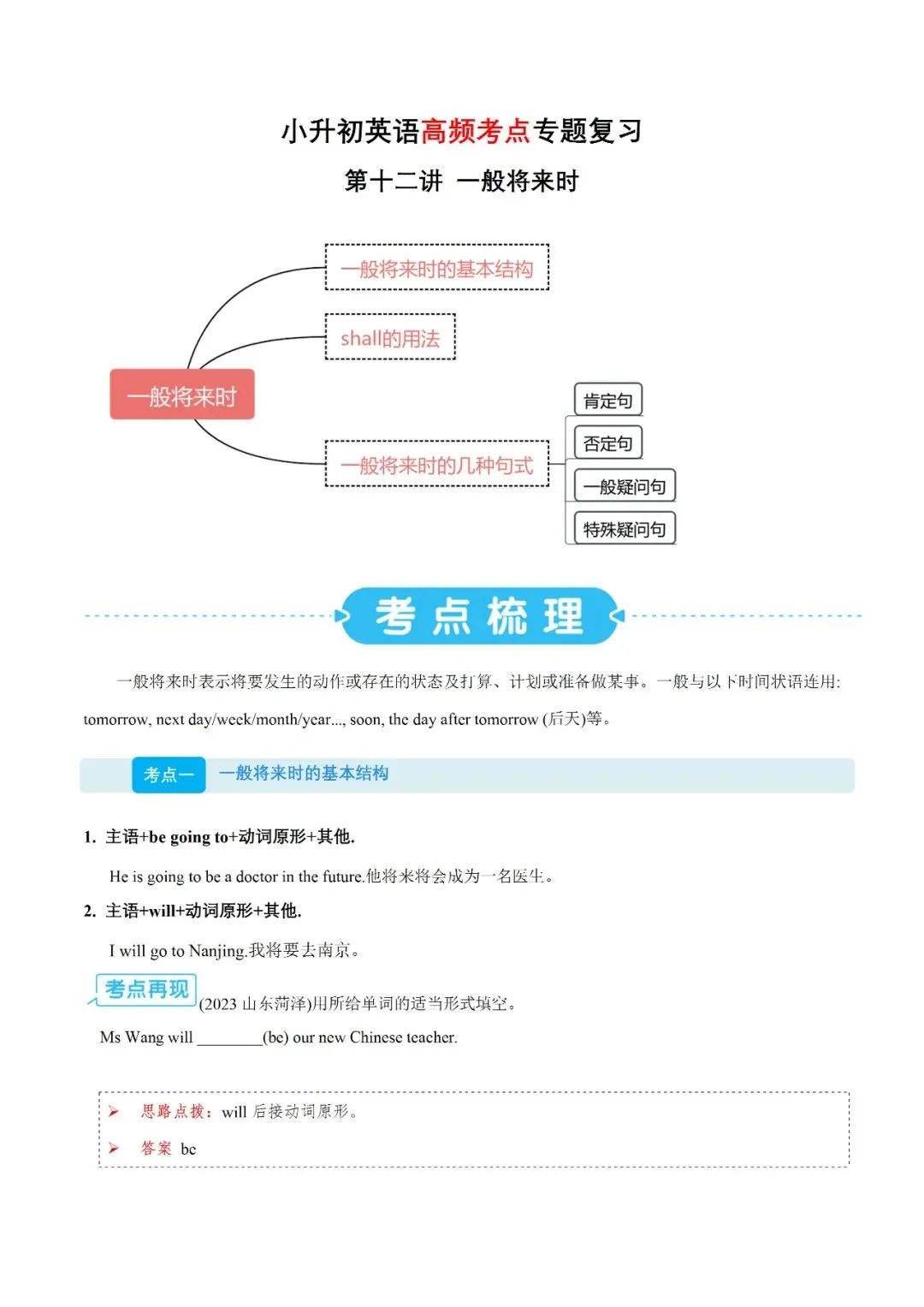 小升初英语高频考点专题复习

第十二讲 一般将来时

一般将来时

一般将来时的基本结构

shall的用法

一般将来时的几种句式

肯定句

否定句

一般疑问句

特殊疑问句

考点梳理

一般将来时表示将要发生的动作或存在的状态及打算、计划或准备做某事。一般与以下时间状语连用: tomorrow, next day/week/month/year..., soon, the day after tomorrow (后天)等。

考点一 一般将来时的基本结构

1. 主语+be going to+动词原形+其他.

He is going to be a doctor in the future.他将来将会成为一名医生。

2. 主语+will+动词原形+其他.

I will go to Nanjing.我将要去南京。

考点再现 (2023 山东菏泽)用所给单词的适当形式填空。

Ms Wang will ________(be) our new Chinese teacher.

➢ 思路点拨: will 后接动词原形。

➢ 答案 be